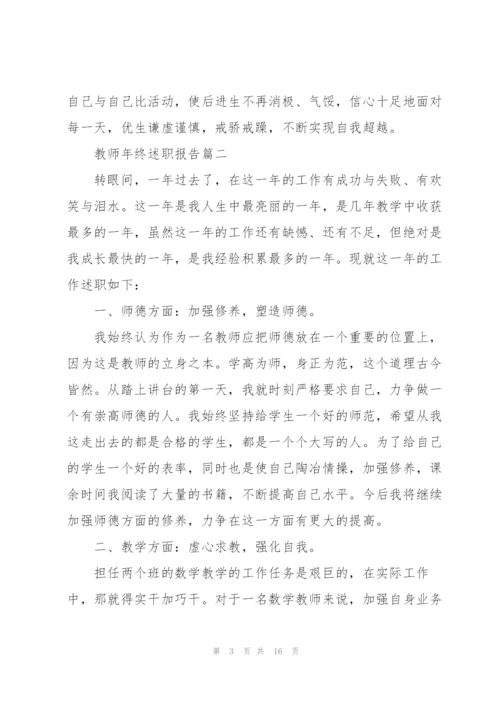 自己与自己比活动，使后进生不再消极、气馁，信心十足地面对每一天，优生谦虚谨慎，戒骄戒躁，不断实现自我超越。

教师年终述职报告篇二

转眼间，一年过去了，在这一年的工作有成功与失败、有欢笑与泪水。这一年是我人生中最亮丽的一年，是几年教学中收获最多的一年，虽然这一年的工作还有缺憾、还有不足，但绝对是我成长最快的一年，是我经验积累最多的一年。现就这一年的工作述职如下：

一、师德方面：加强修养，塑造师德。

我始终认为作为一名教师应把师德放在一个重要的位置上，因为这是教师的立身之本。学高为师，身正为范，这个道理古今皆然。从踏上讲台的第一天，我就时刻严格要求自己，力争做一个有崇高师德的人。我始终坚持给学生一个好的师范，希望从我这走出去的都是合格的学生，都是一个个大写的人。为了给自己的学生一个好的表率，同时也是使自己陶冶情操，加强修养，课余时间我阅读了大量的书籍，不断提高自己水平。今后我将继续加强师德方面的修养，力争在这一方面有更大的提高。

二、教学方面：虚心求教，强化自我。

担任两个班的数学教学的工作任务是艰巨的，在实际工作中，那就得实干加巧干。对于一名数学教师来说，加强自身业务

第 3 页 共 16 页